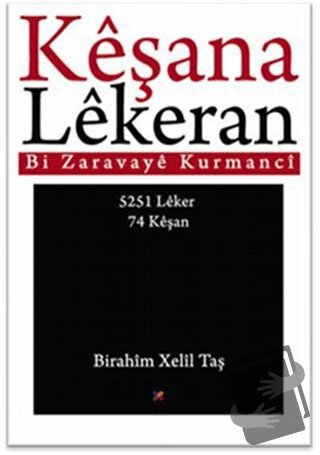 Kêşana Lêkeran

Bi Zaravayê Kurmancî

5251 Lêker
74 Kêşan

Birahîm Xelil Taş